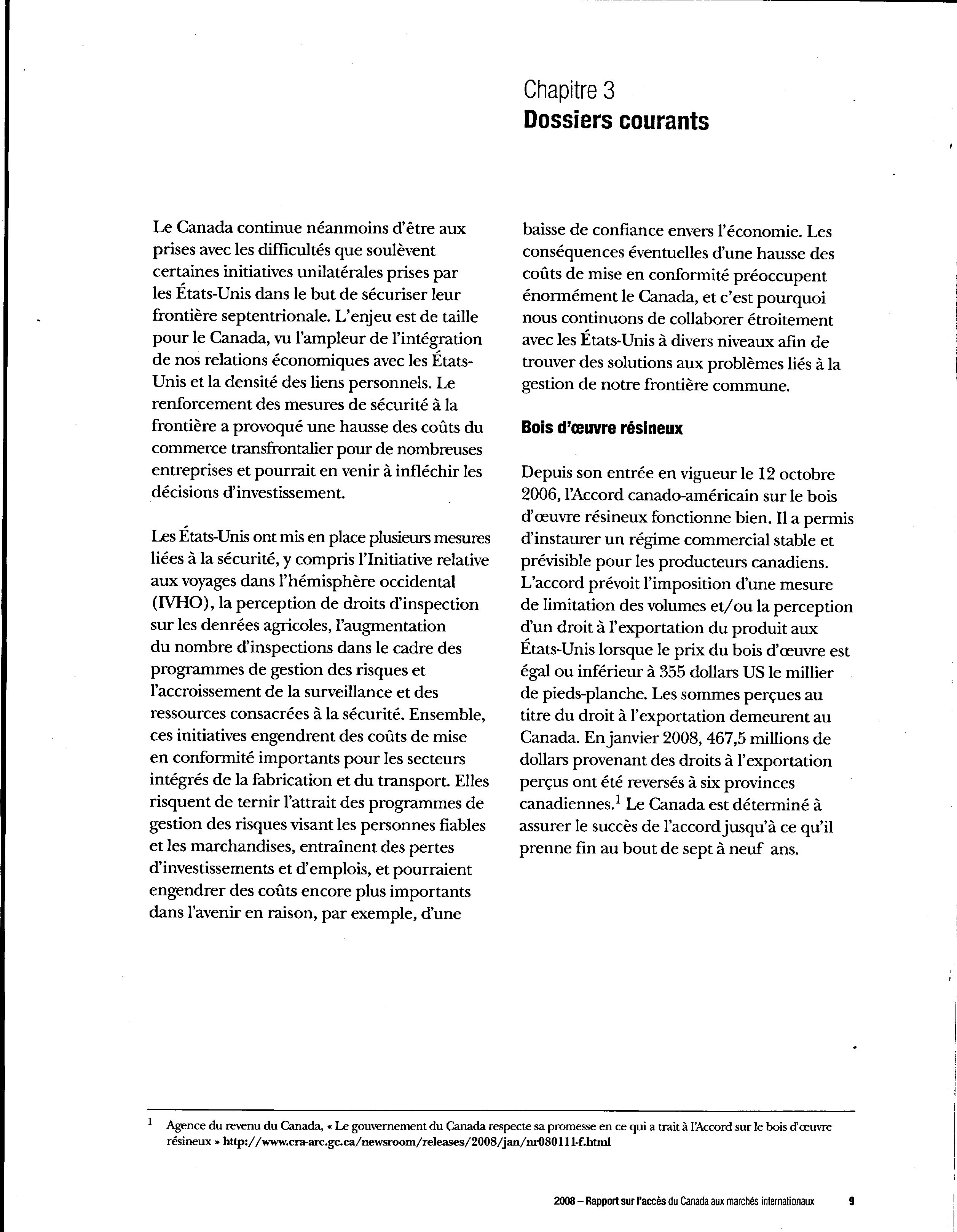 Chapitre 3
Dossiers courants

Le Canada continue néanmoins d'être aux prises avec les difficultés que soulèvent certaines initiatives unilatérales prises par les États-Unis dans le but de sécuriser leur frontière septentrionale. L'enjeu est de taille pour le Canada, vu l'ampleur de l'intégration de nos relations économiques avec les États-Unis et la densité des liens personnels. Le renforcement des mesures de sécurité à la frontière a provoqué une hausse des coûts du commerce transfrontalier pour de nombreuses entreprises et pourrait en venir à infléchir les décisions d'investissement.

Les États-Unis ont mis en place plusieurs mesures liées à la sécurité, y compris l'Initiative relative aux voyages dans l'hémisphère occidental (IVHO), la perception de droits d'inspection sur les denrées agricoles, l'augmentation du nombre d'inspections dans le cadre des programmes de gestion des risques et l'accroissement de la surveillance et des ressources consacrées à la sécurité. Ensemble, ces initiatives engendrent des coûts de mise en conformité importants pour les secteurs intégrés de la fabrication et du transport. Elles risquent de ternir l'attrait des programmes de gestion des risques visant les personnes fiables et les marchandises, entraînent des pertes d'investissements et d'emplois, et pourraient engendrer des coûts encore plus importants dans l'avenir en raison, par exemple, d'une baisse de confiance envers l'économie. Les conséquences éventuelles d'une hausse des coûts de mise en conformité préoccupent énormément le Canada, et c'est pourquoi nous continuons de collaborer étroitement avec les États-Unis à divers niveaux afin de trouver des solutions aux problèmes liés à la gestion de notre frontière commune.

Bois d'œuvre résineux

Depuis son entrée en vigueur le 12 octobre 2006, l'Accord canado-américain sur le bois d'œuvre résineux fonctionne bien. Il a permis d'instaurer un régime commercial stable et prévisible pour les producteurs canadiens. L'accord prévoit l'imposition d'une mesure de limitation des volumes et/ou la perception d'un droit à l'exportation du produit aux États-Unis lorsque le prix du bois d'œuvre est égal ou inférieur à 355 dollars US le millier de pieds-planche. Les sommes perçues au titre du droit à l'exportation demeurent au Canada. En janvier 2008, 467,5 millions de dollars provenant des droits à l'exportation perçus ont été reversés à six provinces canadiennes.$^1$ Le Canada est déterminé à assurer le succès de l'accord jusqu'à ce qu'il prenne fin au bout de sept à neuf ans.

$^1$ Agence du revenu du Canada, « Le gouvernement du Canada respecte sa promesse en ce qui a trait à l'Accord sur le bois d'œuvre résineux » http://www.cra-arc.gc.ca/newsroom/releases/2008/jan/nr080111-f.html

2008 – Rapport sur l'accès du Canada aux marchés internationaux 9